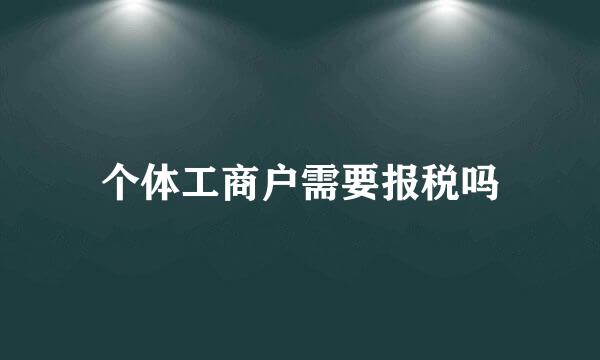 个体工商户需要报税吗